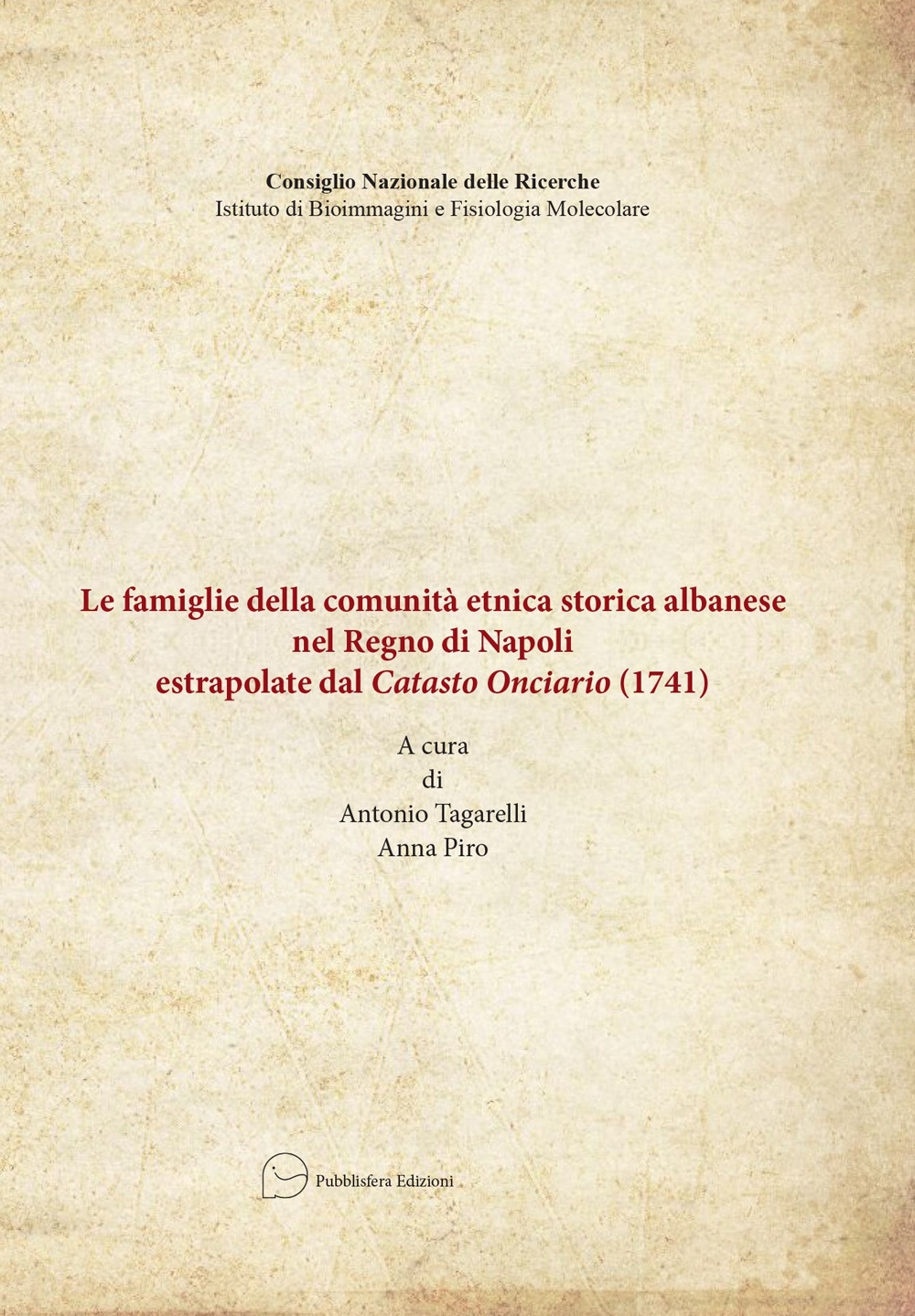 Consiglio Nazionale delle Ricerche
Istituto di Bioimmagini e Fisiologia Molecolare

Le famiglie della comunità etnica storica albanese nel Regno di Napoli estrapolate dal Catasto Onciario (1741)

A cura
di
Antonio Tagarelli
Anna Piro

Pubblisfera Edizioni